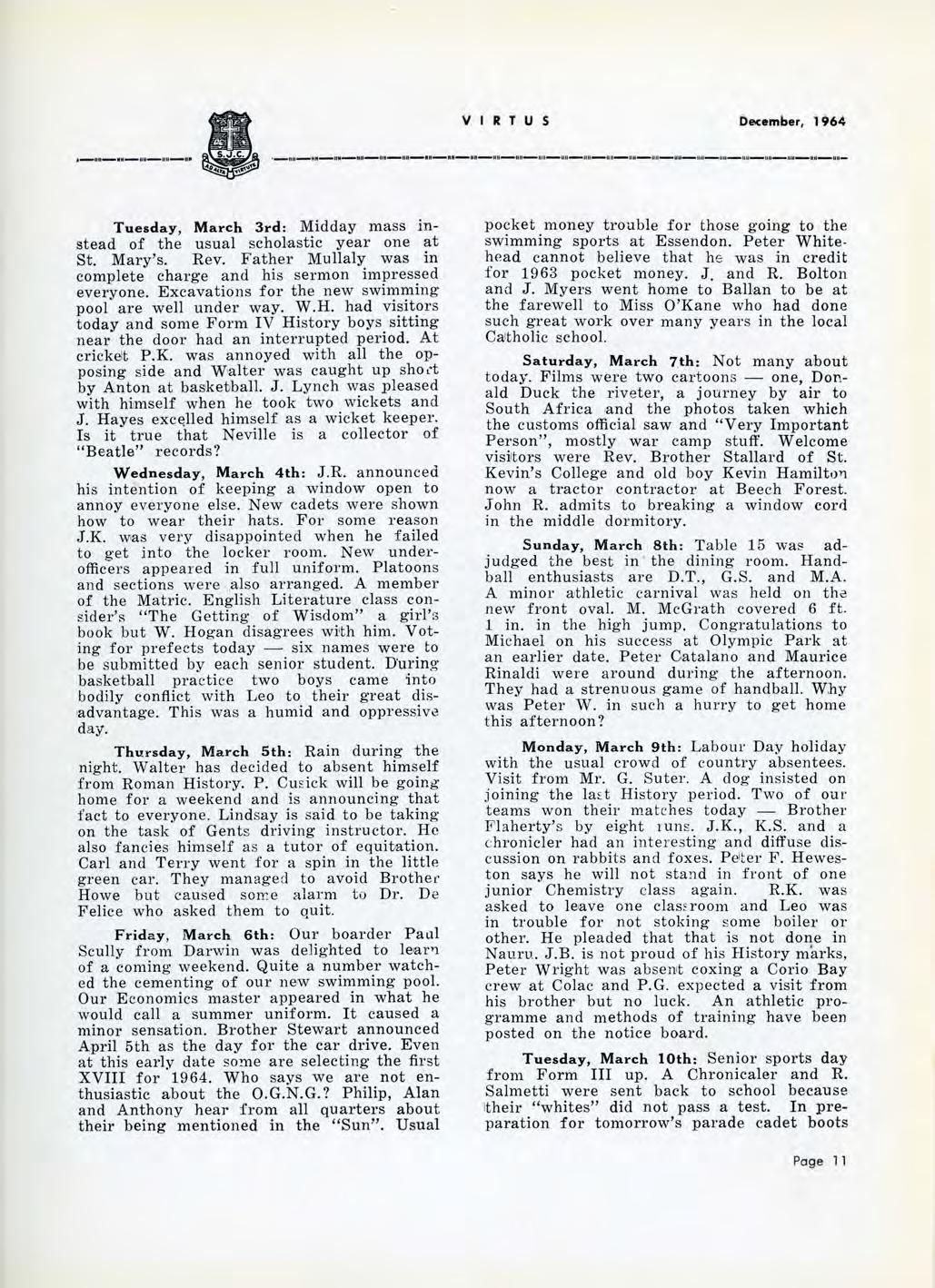 S.J.C.
AD ALTA VIRTUTE

VIRTUS December, 1964

Tuesday, March 3rd: Midday mass instead of the usual scholastic year one at St. Mary's. Rev. Father Mullaly was in complete charge and his sermon impressed everyone. Excavations for the new swimming pool are well under way. W.H. had visitors today and some Form IV History boys sitting near the door had an interrupted period. At cricket P.K. was annoyed with all the opposing side and Walter was caught up short by Anton at basketball. J. Lynch was pleased with himself when he took two wickets and J. Hayes excelled himself as a wicket keeper. Is it true that Neville is a collector of "Beatle" records?

Wednesday, March 4th: J.R. announced his intention of keeping a window open to annoy everyone else. New cadets were shown how to wear their hats. For some reason J.K. was very disappointed when he failed to get into the locker room. New under-officers appeared in full uniform. Platoons and sections were also arranged. A member of the Matric. English Literature class consider's "The Getting of Wisdom" a girl's book but W. Hogan disagrees with him. Voting for prefects today — six names were to be submitted by each senior student. During basketball practice two boys came into bodily conflict with Leo to their great disadvantage. This was a humid and oppressive day.

Thursday, March 5th: Rain during the night. Walter has decided to absent himself from Roman History. P. Cusick will be going home for a weekend and is announcing that fact to everyone. Lindsay is said to be taking on the task of Gents driving instructor. He also fancies himself as a tutor of equitation. Carl and Terry went for a spin in the little green car. They managed to avoid Brother Howe but caused some alarm to Dr. De Felice who asked them to quit.

Friday, March 6th: Our boarder Paul Scully from Darwin was delighted to learn of a coming weekend. Quite a number watched the cementing of our new swimming pool. Our Economics master appeared in what he would call a summer uniform. It caused a minor sensation. Brother Stewart announced April 5th as the day for the car drive. Even at this early date some are selecting the first XVIII for 1964. Who says we are not enthusiastic about the O.G.N.G.? Philip, Alan and Anthony hear from all quarters about their being mentioned in the "Sun". Usual pocket money trouble for those going to the swimming sports at Essendon. Peter Whitehead cannot believe that he was in credit for 1963 pocket money. J. and R. Bolton and J. Myers went home to Ballan to be at the farewell to Miss O'Kane who had done such great work over many years in the local Catholic school.

Saturday, March 7th: Not many about today. Films were two cartoons — one, Donald Duck the riveter, a journey by air to South Africa and the photos taken which the customs official saw and "Very Important Person", mostly war camp stuff. Welcome visitors were Rev. Brother Stallard of St. Kevin's College and old boy Kevin Hamilton now a tractor contractor at Beech Forest. John R. admits to breaking a window cord in the middle dormitory.

Sunday, March 8th: Table 15 was adjudged the best in the dining room. Handball enthusiasts are D.T., G.S. and M.A. A minor athletic carnival was held on the new front oval. M. McGrath covered 6 ft. 1 in. in the high jump. Congratulations to Michael on his success at Olympic Park at an earlier date. Peter Catalano and Maurice Rinaldi were around during the afternoon. They had a strenuous game of handball. Why was Peter W. in such a hurry to get home this afternoon?

Monday, March 9th: Labour Day holiday with the usual crowd of country absentees. Visit from Mr. G. Suter. A dog insisted on joining the last History period. Two of our teams won their matches today — Brother Flaherty's by eight runs. J.K., K.S. and a chronicler had an interesting and diffuse discussion on rabbits and foxes. Peter F. Heweston says he will not stand in front of one junior Chemistry class again. R.K. was asked to leave one classroom and Leo was in trouble for not stoking some boiler or other. He pleaded that that is not done in Nauru. J.B. is not proud of his History marks, Peter Wright was absent coxing a Corio Bay crew at Colac and P.G. expected a visit from his brother but no luck. An athletic programme and methods of training have been posted on the notice board.

Tuesday, March 10th: Senior sports day from Form III up. A Chronicaler and R. Salmetti were sent back to school because their "whites" did not pass a test. In preparation for tomorrow's parade cadet boots

Page 11